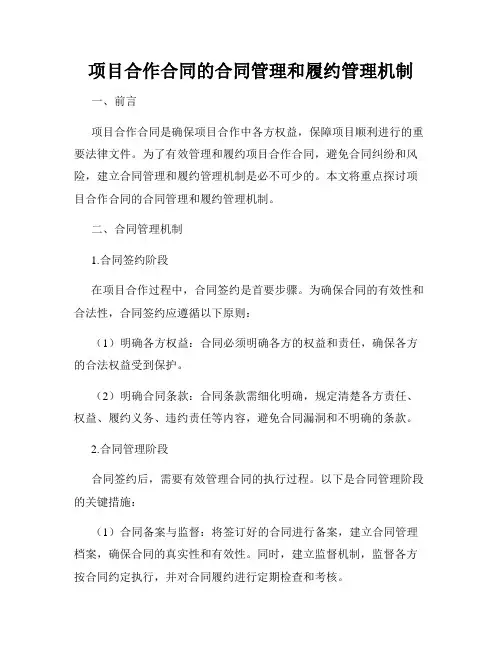 项目合作合同的合同管理和履约管理机制

一、前言

项目合作合同是确保项目合作中各方权益，保障项目顺利进行的重要法律文件。为了有效管理和履约项目合作合同，避免合同纠纷和风险，建立合同管理和履约管理机制是必不可少的。本文将重点探讨项目合作合同的合同管理和履约管理机制。

二、合同管理机制

1.合同签约阶段

在项目合作过程中，合同签约是首要步骤。为确保合同的有效性和合法性，合同签约应遵循以下原则：

（1）明确各方权益：合同必须明确各方的权益和责任，确保各方的合法权益受到保护。

（2）明确合同条款：合同条款需细化明确，规定清楚各方责任、权益、履约义务、违约责任等内容，避免合同漏洞和不明确的条款。

2.合同管理阶段

合同签约后，需要有效管理合同的执行过程。以下是合同管理阶段的关键措施：

（1）合同备案与监督：将签订好的合同进行备案，建立合同管理档案，确保合同的真实性和有效性。同时，建立监督机制，监督各方按合同约定执行，并对合同履约进行定期检查和考核。